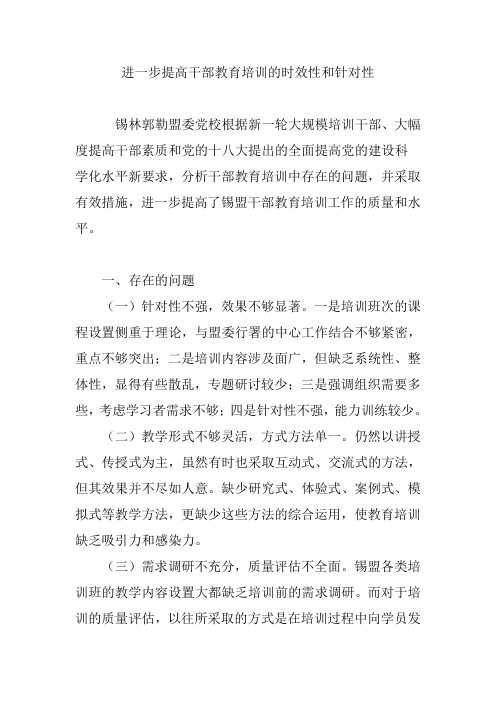 进一步提高干部教育培训的时效性和针对性

锡林郭勒盟委党校根据新一轮大规模培训干部、大幅度提高干部素质和党的十八大提出的全面提高党的建设科学化水平新要求，分析干部教育培训中存在的问题，并采取有效措施，进一步提高了锡盟干部教育培训工作的质量和水平。

一、存在的问题

（一）针对性不强，效果不够显著。一是培训班次的课程设置侧重于理论，与盟委行署的中心工作结合不够紧密，重点不够突出；二是培训内容涉及面广，但缺乏系统性、整体性，显得有些散乱，专题研讨较少；三是强调组织需要多些，考虑学习者需求不够；四是针对性不强，能力训练较少。

（二）教学形式不够灵活，方式方法单一。仍然以讲授式、传授式为主，虽然有时也采取互动式、交流式的方法，但其效果并不尽如人意。缺少研究式、体验式、案例式、模拟式等教学方法，更缺少这些方法的综合运用，使教育培训缺乏吸引力和感染力。

（三）需求调研不充分，质量评估不全面。锡盟各类培训班的教学内容设置大都缺乏培训前的需求调研。而对于培训的质量评估，以往所采取的方式是在培训过程中向学员发